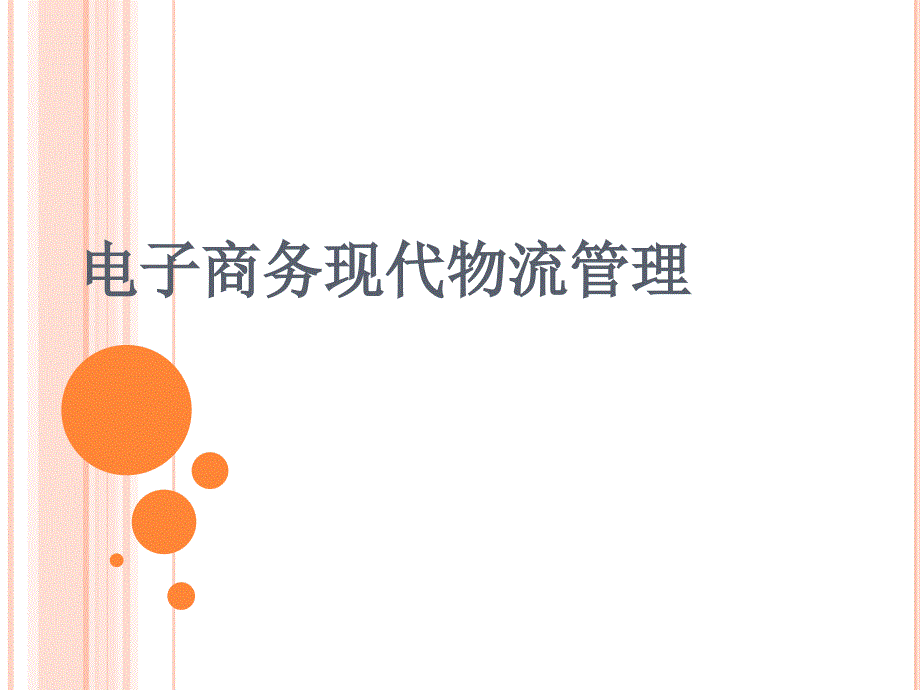 电子商务现代物流管理